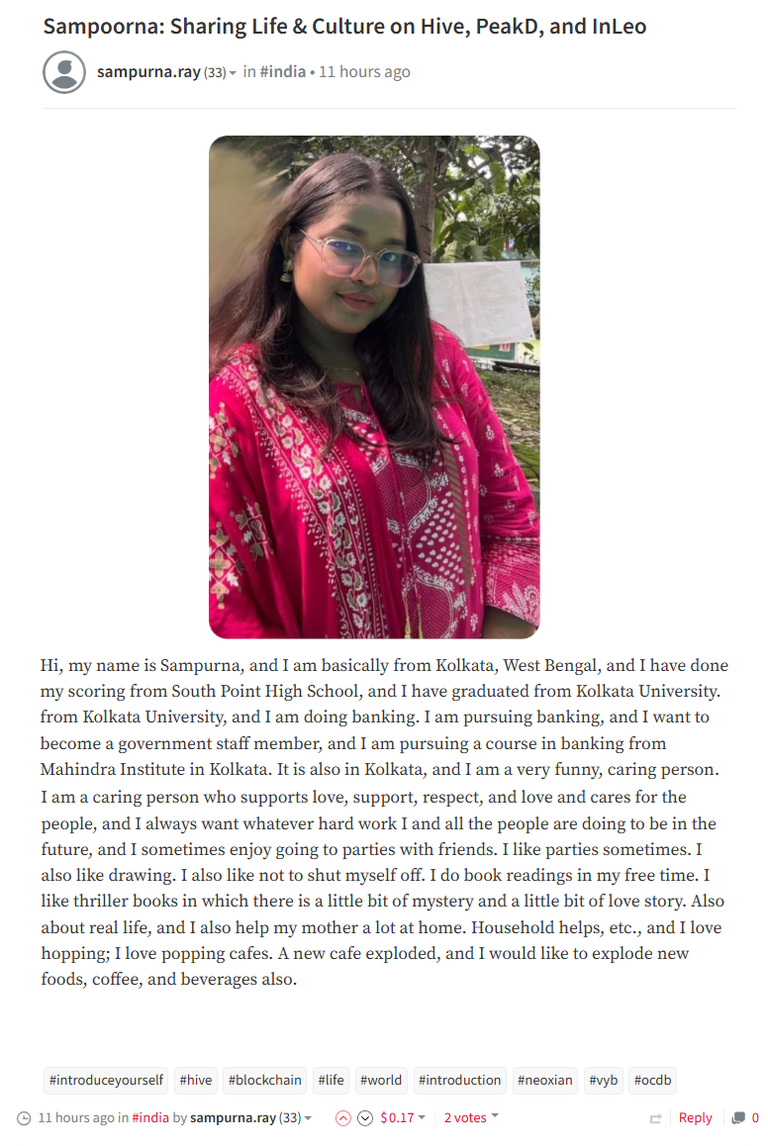 Sampoorna: Sharing Life & Culture on Hive, PeakD, and InLeo

sampurna.ray (33) in #india • 11 hours ago

Hi, my name is Sampurna, and I am basically from Kolkata, West Bengal, and I have done my scoring from South Point High School, and I have graduated from Kolkata University. from Kolkata University, and I am doing banking. I am pursuing banking, and I want to become a government staff member, and I am pursuing a course in banking from Mahindra Institute in Kolkata. It is also in Kolkata, and I am a very funny, caring person. I am a caring person who supports love, support, respect, and love and cares for the people, and I always want whatever hard work I and all the people are doing to be in the future, and I sometimes enjoy going to parties with friends. I like parties sometimes. I also like drawing. I also like not to shut myself off. I do book readings in my free time. I like thriller books in which there is a little bit of mystery and a little bit of love story. Also about real life, and I also help my mother a lot at home. Household helps, etc., and I love hopping; I love popping cafes. A new cafe exploded, and I would like to explode new foods, coffee, and beverages also.

#introduceyourself #hive #blockchain #life #world #introduction #neoxian #vyb #ocdb

11 hours ago in #india by sampurna.ray (33) $0.17 2 votes Reply 0